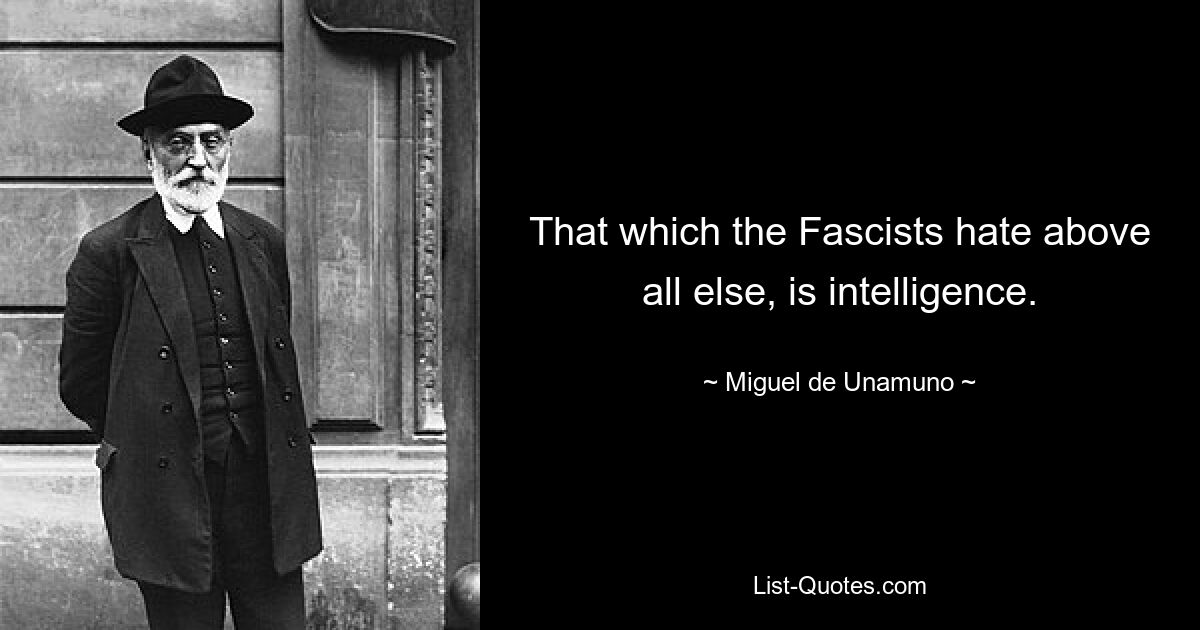 That which the Fascists hate above all else, is intelligence.

~ Miguel de Unamuno ~

List-Quotes.com